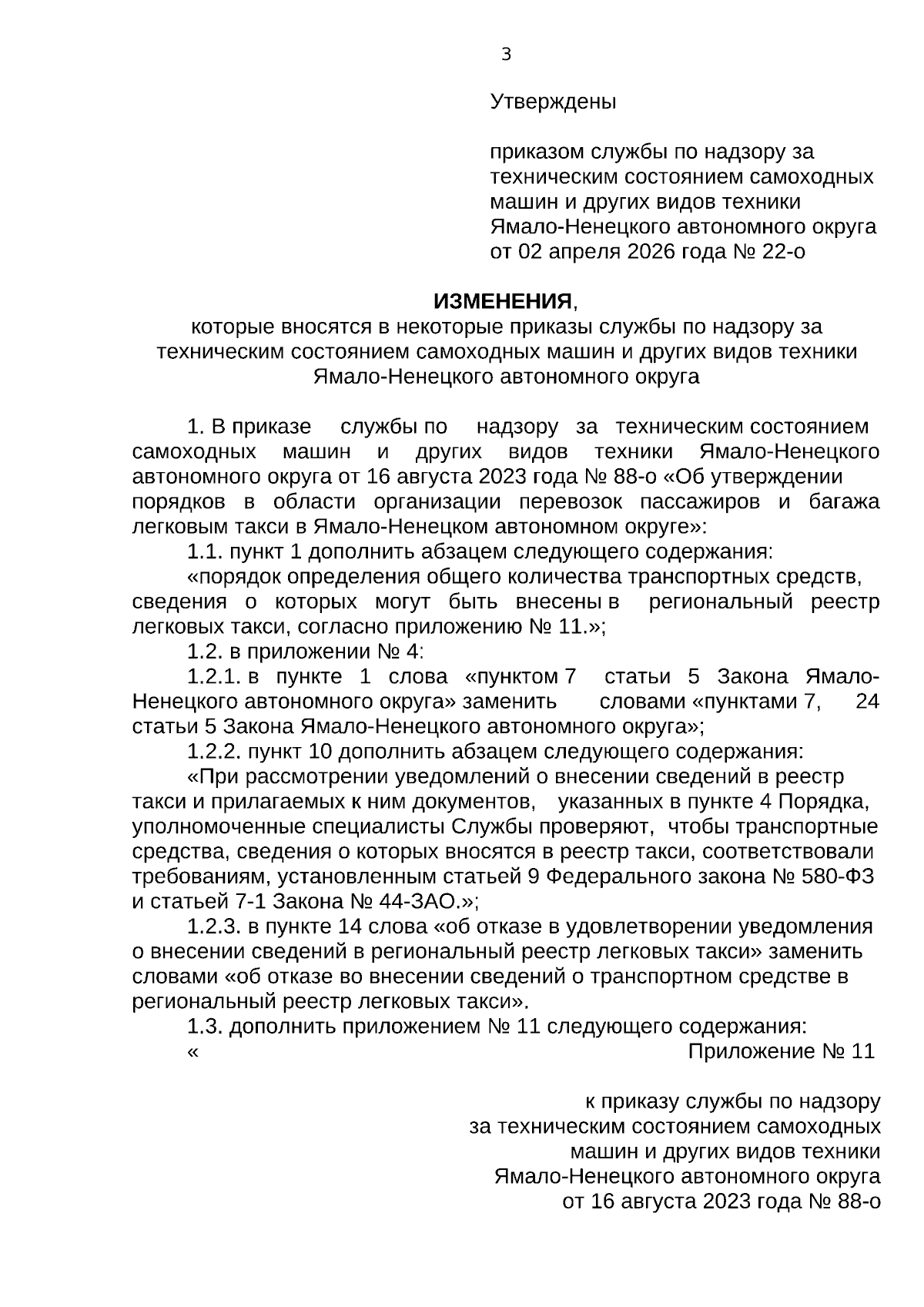 3

Утверждены

приказом службы по надзору за техническим состоянием самоходных машин и других видов техники Ямало-Ненецкого автономного округа от 02 апреля 2026 года № 22-о

ИЗМЕНЕНИЯ,
которые вносятся в некоторые приказы службы по надзору за техническим состоянием самоходных машин и других видов техники Ямало-Ненецкого автономного округа

1. В приказе службы по надзору за техническим состоянием самоходных машин и других видов техники Ямало-Ненецкого автономного округа от 16 августа 2023 года № 88-о «Об утверждении порядков в области организации перевозок пассажиров и багажа легковым такси в Ямало-Ненецком автономном округе»:

1.1. пункт 1 дополнить абзацем следующего содержания:

«порядок определения общего количества транспортных средств, сведения о которых могут быть внесены в региональный реестр легковых такси, согласно приложению № 11.»;

1.2. в приложении № 4:

1.2.1. в пункте 1 слова «пунктом 7 статьи 5 Закона Ямало-Ненецкого автономного округа» заменить словами «пунктами 7, 24 статьи 5 Закона Ямало-Ненецкого автономного округа»;

1.2.2. пункт 10 дополнить абзацем следующего содержания:

«При рассмотрении уведомлений о внесении сведений в реестр такси и прилагаемых к ним документов, указанных в пункте 4 Порядка, уполномоченные специалисты Службы проверяют, чтобы транспортные средства, сведения о которых вносятся в реестр такси, соответствовали требованиям, установленным статьей 9 Федерального закона № 580-ФЗ и статьей 7-1 Закона № 44-ЗАО.»;

1.2.3. в пункте 14 слова «об отказе в удовлетворении уведомления о внесении сведений в региональный реестр легковых такси» заменить словами «об отказе во внесении сведений о транспортном средстве в региональный реестр легковых такси».

1.3. дополнить приложением № 11 следующего содержания:

« Приложение № 11

к приказу службы по надзору за техническим состоянием самоходных машин и других видов техники Ямало-Ненецкого автономного округа от 16 августа 2023 года № 88-о